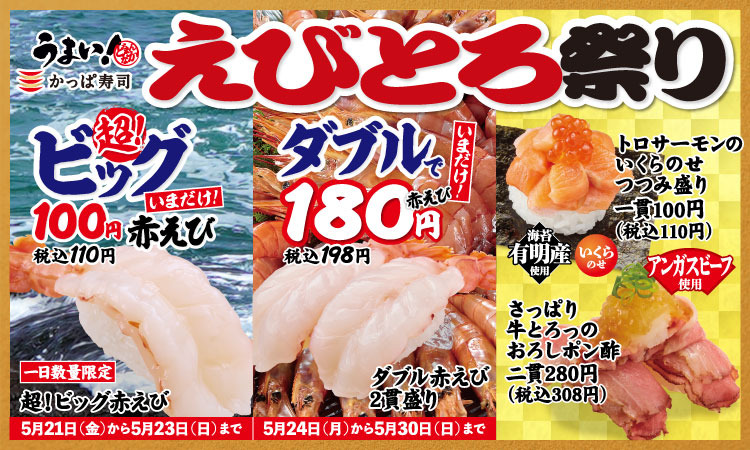 うまい!
かっぱ寿司

えびとろ祭り

超!ビッグ
いまだけ!
100円
赤えび
税込110円

一日数量限定
超!ビッグ赤えび

5月21日(金)から5月23日(日)まで

ダブルで
いまだけ!
180円
赤えび
税込198円

ダブル赤えび
2貫盛り

5月24日(月)から5月30日(日)まで

トロサーモンの
いくらのせ
つつみ盛り
一貫100円
(税込110円)

海苔
有明産
使用

いくらのせ

アンガスビーフ
使用

さっぱり
牛とろっの
おろしポン酢
二貫280円
(税込308円)